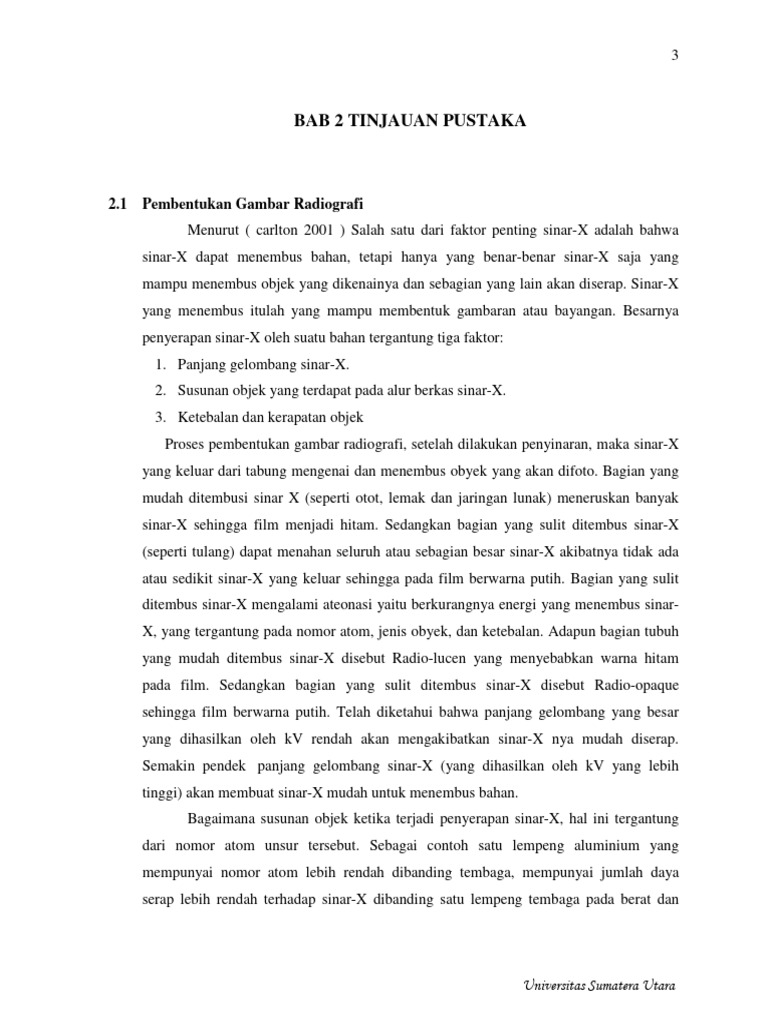 3

BAB 2 TINJAUAN PUSTAKA

2.1 Pembentukan Gambar Radiografi

Menurut ( carlton 2001 ) Salah satu dari faktor penting sinar-X adalah bahwa sinar-X dapat menembus bahan, tetapi hanya yang benar-benar sinar-X saja yang mampu menembus objek yang dikenainya dan sebagian yang lain akan diserap. Sinar-X yang menembus itulah yang mampu membentuk gambaran atau bayangan. Besarnya penyerapan sinar-X oleh suatu bahan tergantung tiga faktor:

1. Panjang gelombang sinar-X.
2. Susunan objek yang terdapat pada alur berkas sinar-X.
3. Ketebalan dan kerapatan objek

Proses pembentukan gambar radiografi, setelah dilakukan penyinaran, maka sinar-X yang keluar dari tabung mengenai dan menembus obyek yang akan difoto. Bagian yang mudah ditembusi sinar X (seperti otot, lemak dan jaringan lunak) meneruskan banyak sinar-X sehingga film menjadi hitam. Sedangkan bagian yang sulit ditembus sinar-X (seperti tulang) dapat menahan seluruh atau sebagian besar sinar-X akibatnya tidak ada atau sedikit sinar-X yang keluar sehingga pada film berwarna putih. Bagian yang sulit ditembus sinar-X mengalami ateonasi yaitu berkurangnya energi yang menembus sinar-X, yang tergantung pada nomor atom, jenis obyek, dan ketebalan. Adapun bagian tubuh yang mudah ditembus sinar-X disebut Radio-lucen yang menyebabkan warna hitam pada film. Sedangkan bagian yang sulit ditembus sinar-X disebut Radio-opaque sehingga film berwarna putih. Telah diketahui bahwa panjang gelombang yang besar yang dihasilkan oleh kV rendah akan mengakibatkan sinar-X nya mudah diserap. Semakin pendek panjang gelombang sinar-X (yang dihasilkan oleh kV yang lebih tinggi) akan membuat sinar-X mudah untuk menembus bahan.

Bagaimana susunan objek ketika terjadi penyerapan sinar-X, hal ini tergantung dari nomor atom unsur tersebut. Sebagai contoh satu lempeng aluminium yang mempunyai nomor atom lebih rendah dibanding tembaga, mempunyai jumlah daya serap lebih rendah terhadap sinar-X dibanding satu lempeng tembaga pada berat dan

Universitas Sumatera Utara